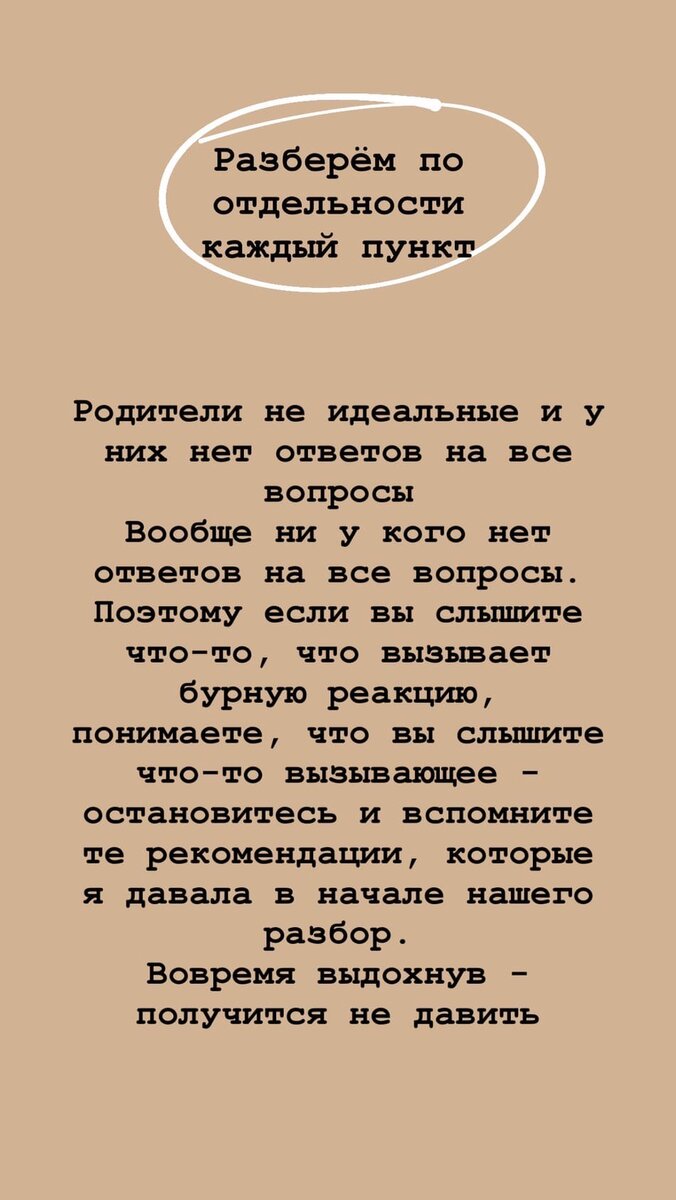 Разберём по отдельности каждый пункт

Родители не идеальные и у них нет ответов на все вопросы
Вообще ни у кого нет ответов на все вопросы. Поэтому если вы слышите что-то, что вызывает бурную реакцию, понимаете, что вы слышите что-то вызывающее - остановитесь и вспомните те рекомендации, которые я давала в начале нашего разбор.
Вовремя выдохнув - получится не давить